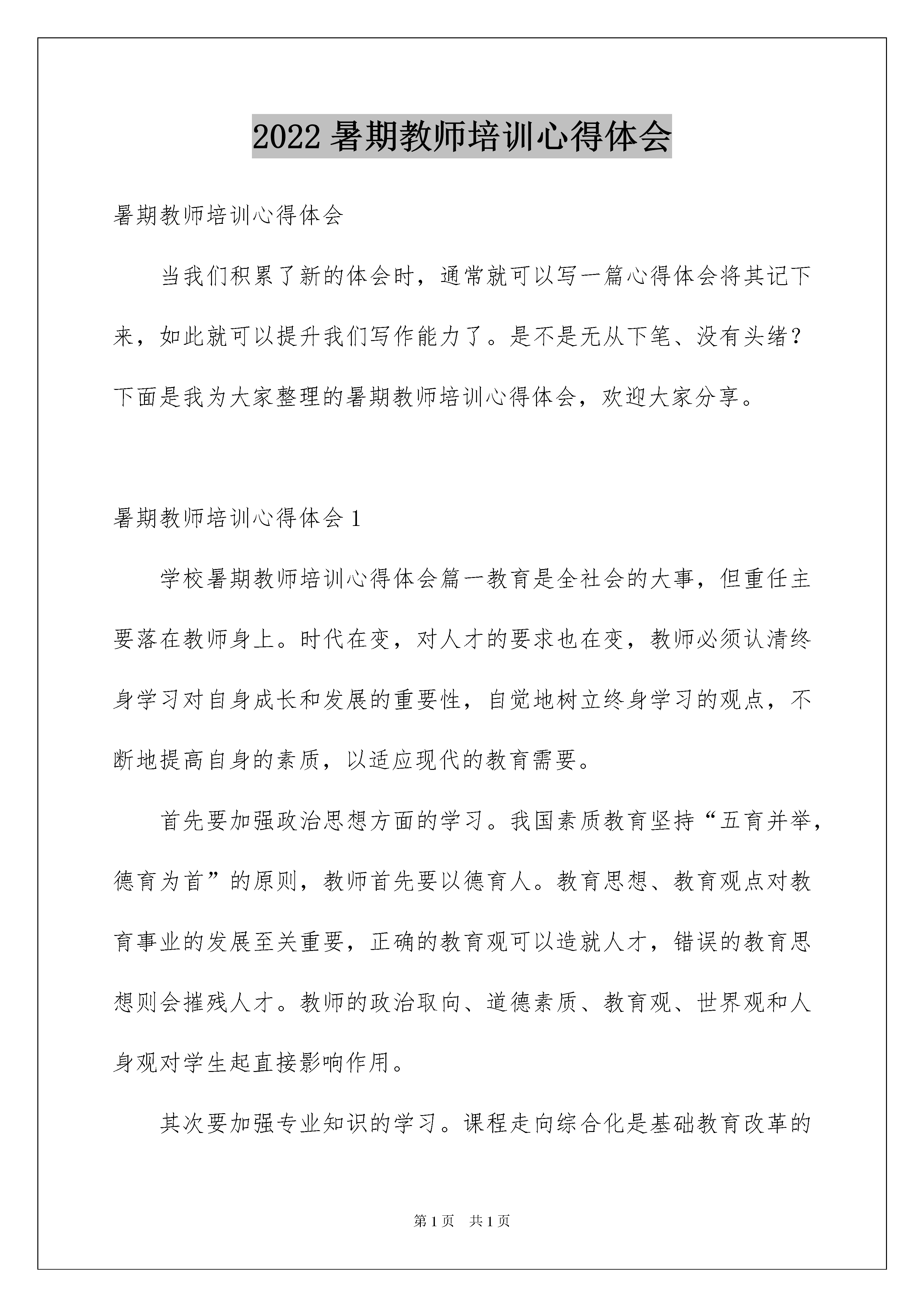 2022 暑期教师培训心得体会

暑期教师培训心得体会

当我们积累了新的体会时，通常就可以写一篇心得体会将其记下来，如此就可以提升我们写作能力了。是不是无从下笔、没有头绪？下面是我为大家整理的暑期教师培训心得体会，欢迎大家分享。

暑期教师培训心得体会 1

学校暑期教师培训心得体会篇一教育是全社会的大事，但重任主要落在教师身上。时代在变，对人才的要求也在变，教师必须认清终身学习对自身成长和发展的重要性，自觉地树立终身学习的观点，不断地提高自身的素质，以适应现代的教育需要。

首先要加强政治思想方面的学习。我国素质教育坚持“五育并举，德育为首”的原则，教师首先要以德育人。教育思想、教育观点对教育事业的发展至关重要，正确的教育观可以造就人才，错误的教育思想则会摧残人才。教师的政治取向、道德素质、教育观、世界观和人身观对学生起直接影响作用。

其次要加强专业知识的学习。课程走向综合化是基础教育改革的

第 1 页　共 1 页